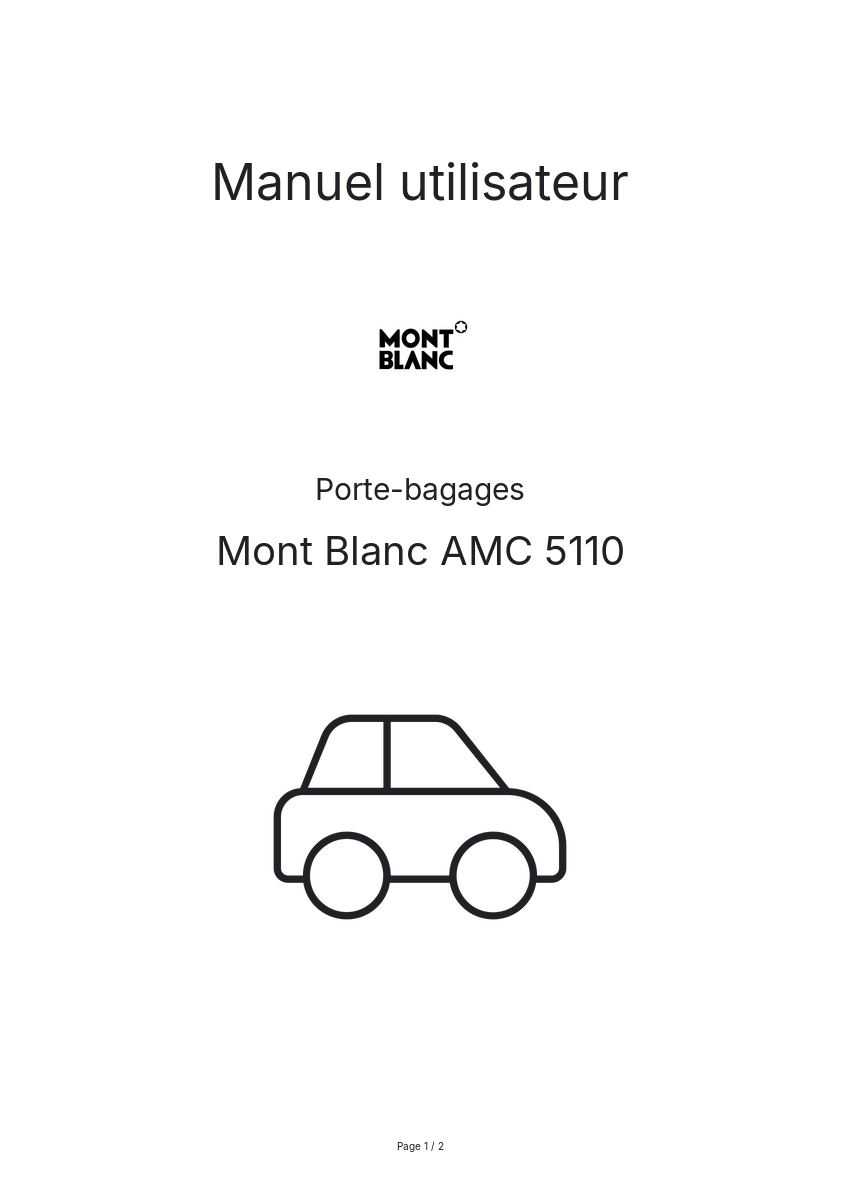 Manuel utilisateur

MONT
BLANC

Porte-bagages

Mont Blanc AMC 5110

Page 1 / 2